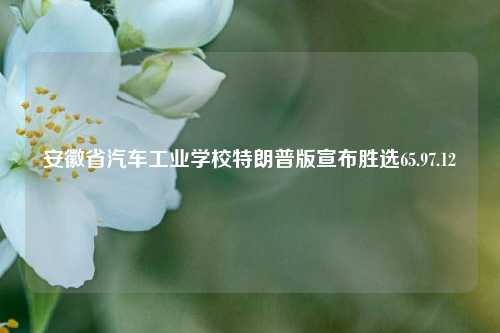 安徽省汽车工业学校特朗普版宣布胜选65.97.12